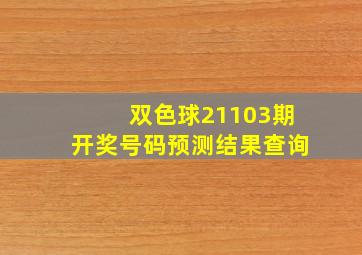 双色球21103期
开奖号码预测结果查询